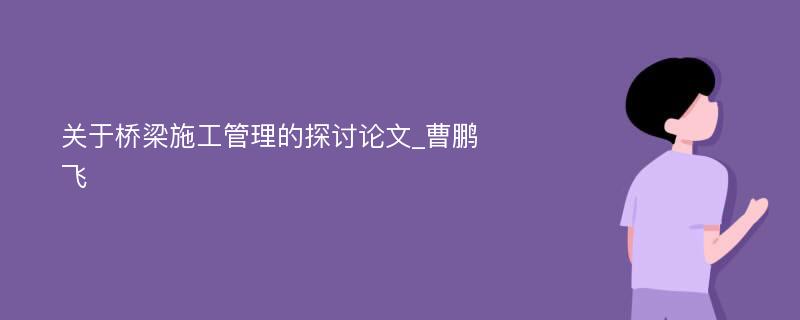 关于桥梁施工管理的探讨论文_曹鹏飞